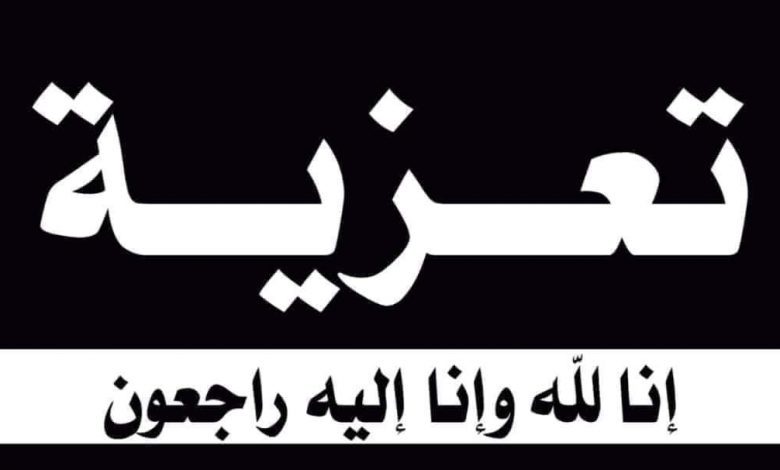 تعزية

إنا للّه وإنا إليه راجعون